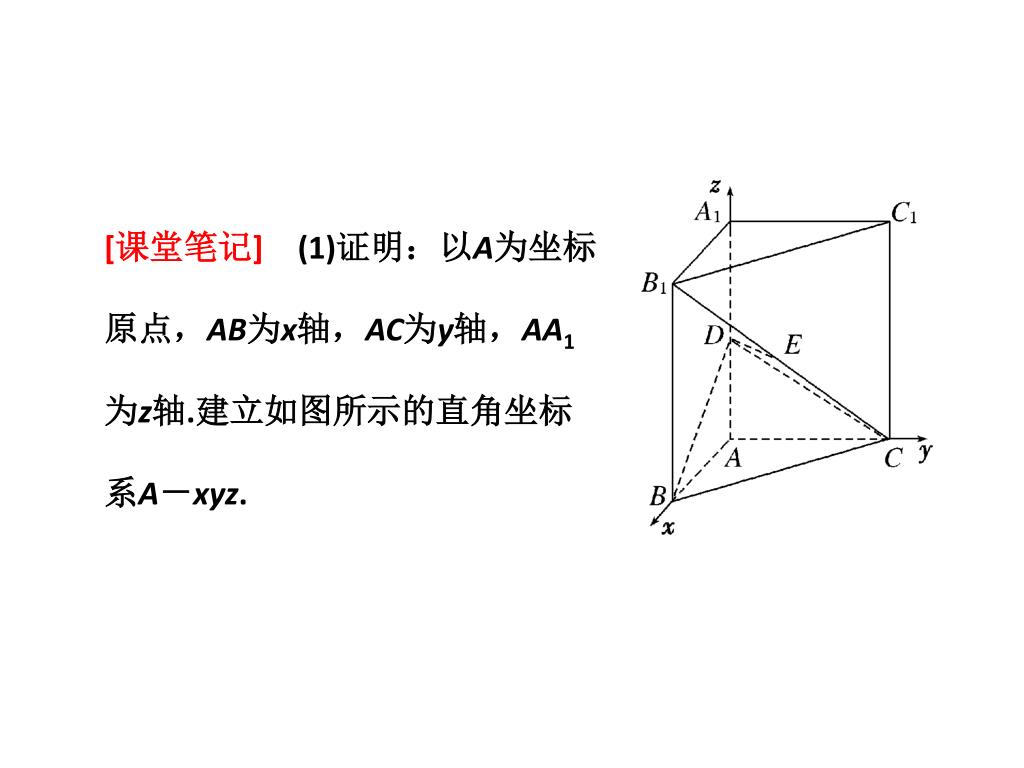 [课堂笔记]　(1)证明：以$A$为坐标原点，$AB$为$x$轴，$AC$为$y$轴，$AA_1$为$z$轴.建立如图所示的直角坐标系$A-xyz$.

$z$
$A_1$
$C_1$
$B_1$
$D$
$E$
$A$
$C$
$y$
$B$
$x$